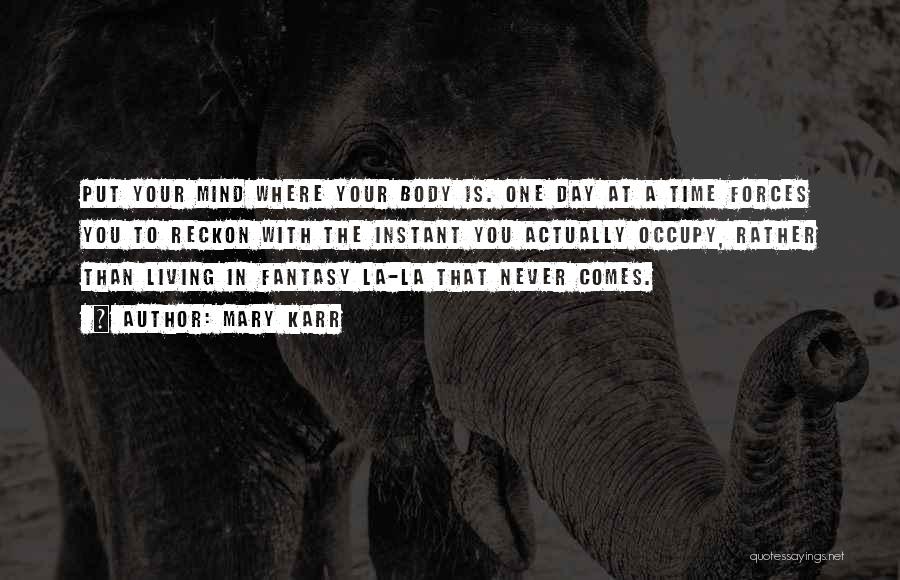 PUT YOUR MIND WHERE YOUR BODY IS. ONE DAY AT A TIME FORCES YOU TO RECKON WITH THE INSTANT YOU ACTUALLY OCCUPY, RATHER THAN LIVING IN FANTASY LA-LA THAT NEVER COMES.

AUTHOR: MARY KARR

quotessayings.net